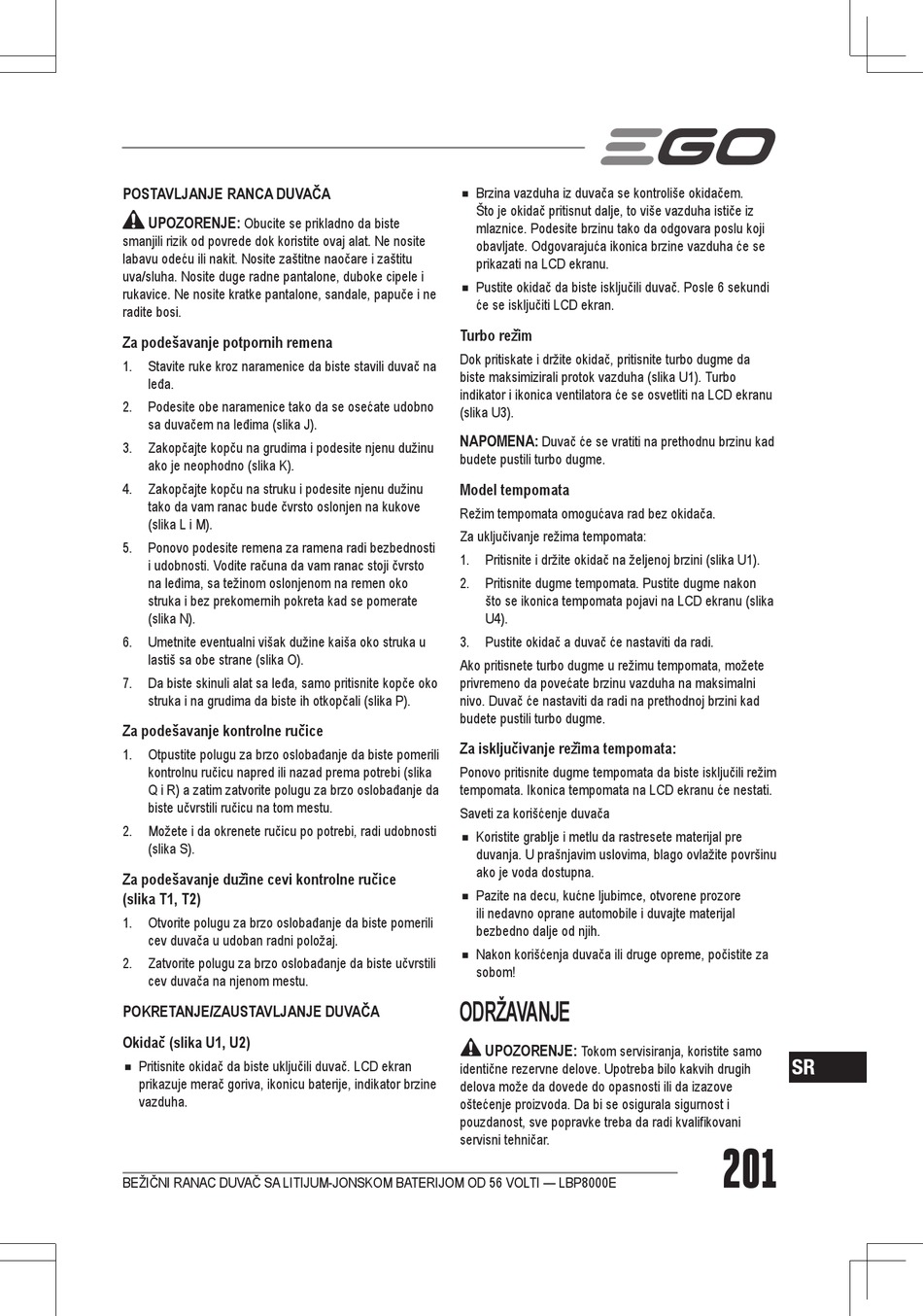 EGO

POSTAVLJANJE RANCA DUVAČA

UPOZORENJE: Obucite se prikladno da biste smanjili rizik od povrede dok koristite ovaj alat. Ne nosite labavu odeću ili nakit. Nosite zaštitne naočare i zaštitu uva/sluha. Nosite duge radne pantalone, duboke cipele i rukavice. Ne nosite kratke pantalone, sandale, papuče i ne radite bosi.

Za podešavanje potpornih remena

1. Stavite ruke kroz naramenice da biste stavili duvač na leđa.
2. Podesite obe naramenice tako da se osećate udobno sa duvačem na leđima (slika J).
3. Zakopčajte kopču na grudima i podesite njenu dužinu ako je neophodno (slika K).
4. Zakopčajte kopču na struku i podesite njenu dužinu tako da vam ranac bude čvrsto oslonjen na kukove (slika L i M).
5. Ponovo podesite remena za ramena radi bezbednosti i udobnosti. Vodite računa da vam ranac stoji čvrsto na leđima, sa težinom oslonjenom na remen oko struka i bez prekomernih pokreta kad se pomerate (slika N).
6. Umetnite eventualni višak dužine kaiša oko struka u lastiš sa obe strane (slika O).
7. Da biste skinuli alat sa leđa, samo pritisnite kopče oko struka i na grudima da biste ih otkopčali (slika P).

Za podešavanje kontrolne ručice

1. Otpustite polugu za brzo oslobađanje da biste pomerili kontrolnu ručicu napred ili nazad prema potrebi (slika Q i R) a zatim zatvorite polugu za brzo oslobađanje da biste učvrstili ručicu na tom mestu.
2. Možete i da okrenete ručicu po potrebi, radi udobnosti (slika S).

Za podešavanje dužine cevi kontrolne ručice (slika T1, T2)

1. Otvorite polugu za brzo oslobađanje da biste pomerili cev duvača u udoban radni položaj.
2. Zatvorite polugu za brzo oslobađanje da biste učvrstili cev duvača na njenom mestu.

POKRETANJE/ZAUSTAVLJANJE DUVAČA

Okidač (slika U1, U2)

■ Pritisnite okidač da biste uključili duvač. LCD ekran prikazuje merač goriva, ikonicu baterije, indikator brzine vazduha.

■ Brzina vazduha iz duvača se kontroliše okidačem. Što je okidač pritisnut dalje, to više vazduha ističe iz mlaznice. Podesite brzinu tako da odgovara poslu koji obavljate. Odgovarajuća ikonica brzine vazduha će se prikazati na LCD ekranu.

■ Pustite okidač da biste isključili duvač. Posle 6 sekundi će se isključiti LCD ekran.

Turbo režim

Dok pritiskate i držite okidač, pritisnite turbo dugme da biste maksimizirali protok vazduha (slika U1). Turbo indikator i ikonica ventilatora će se osvetliti na LCD ekranu (slika U3).

NAPOMENA: Duvač će se vratiti na prethodnu brzinu kad budete pustili turbo dugme.

Model tempomata

Režim tempomata omogućava rad bez okidača.

Za uključivanje režima tempomata:

1. Pritisnite i držite okidač na željenoj brzini (slika U1).
2. Pritisnite dugme tempomata. Pustite dugme nakon što se ikonica tempomata pojavi na LCD ekranu (slika U4).
3. Pustite okidač a duvač će nastaviti da radi.

Ako pritisnete turbo dugme u režimu tempomata, možete privremeno da povećate brzinu vazduha na maksimalni nivo. Duvač će nastaviti da radi na prethodnoj brzini kad budete pustili turbo dugme.

Za isključivanje režima tempomata:

Ponovo pritisnite dugme tempomata da biste isključili režim tempomata. Ikonica tempomata na LCD ekranu će nestati.

Saveti za korišćenje duvača

■ Koristite grablje i metlu da rastresete materijal pre duvanja. U prašnjavim uslovima, blago ovlažite površinu ako je voda dostupna.
■ Pazite na decu, kućne ljubimce, otvorene prozore ili nedavno oprane automobile i duvajte materijal bezbedno dalje od njih.
■ Nakon korišćenja duvača ili druge opreme, počistite za sobom!

ODRŽAVANJE

UPOZORENJE: Tokom servisiranja, koristite samo identične rezervne delove. Upotreba bilo kakvih drugih delova može da dovede do opasnosti ili da izazove oštećenje proizvoda. Da bi se osigurala sigurnost i pouzdanost, sve popravke treba da radi kvalifikovani servisni tehničar.

SR

BEŽIČNI RANAC DUVAČ SA LITIJUM-JONSKOM BATERIJOM OD 56 VOLTI — LBP8000E

201